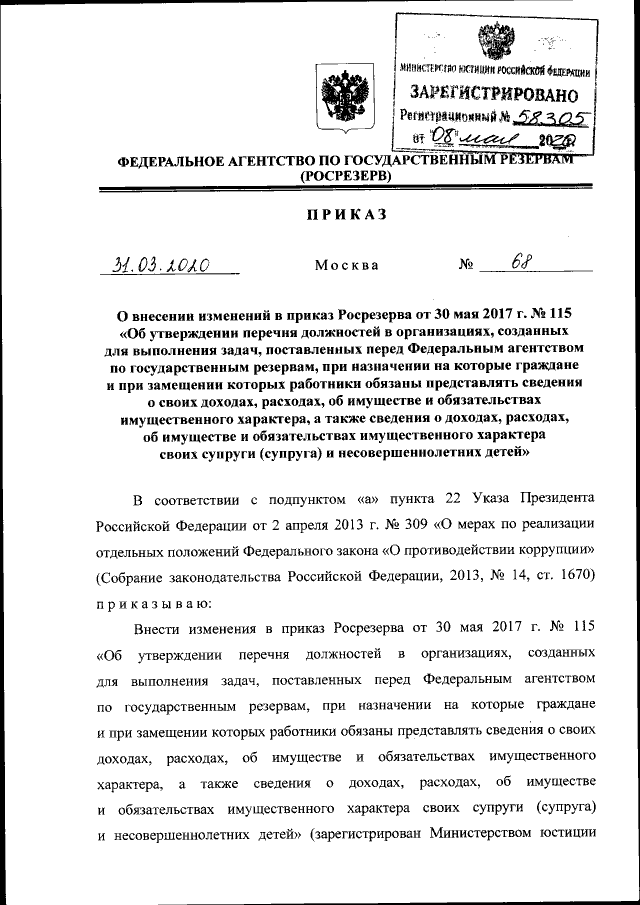 МИНИСТЕРСТВО ЮСТИЦИИ РОССИЙСКОЙ ФЕДЕРАЦИИ
ЗАРЕГИСТРИРОВАНО
Регистрационный № 58305
от "08" мая 2020

ФЕДЕРАЛЬНОЕ АГЕНТСТВО ПО ГОСУДАРСТВЕННЫМ РЕЗЕРВАМ
(РОСРЕЗЕРВ)

ПРИКАЗ

31.03.2020 Москва № 68

О внесении изменений в приказ Росрезерва от 30 мая 2017 г. № 115 «Об утверждении перечня должностей в организациях, созданных для выполнения задач, поставленных перед Федеральным агентством по государственным резервам, при назначении на которые граждане и при замещении которых работники обязаны представлять сведения о своих доходах, расходах, об имуществе и обязательствах имущественного характера, а также сведения о доходах, расходах, об имуществе и обязательствах имущественного характера своих супруги (супруга) и несовершеннолетних детей»

В соответствии с подпунктом «а» пункта 22 Указа Президента Российской Федерации от 2 апреля 2013 г. № 309 «О мерах по реализации отдельных положений Федерального закона «О противодействии коррупции» (Собрание законодательства Российской Федерации, 2013, № 14, ст. 1670) приказываю:

Внести изменения в приказ Росрезерва от 30 мая 2017 г. № 115 «Об утверждении перечня должностей в организациях, созданных для выполнения задач, поставленных перед Федеральным агентством по государственным резервам, при назначении на которые граждане и при замещении которых работники обязаны представлять сведения о своих доходах, расходах, об имуществе и обязательствах имущественного характера, а также сведения о доходах, расходах, об имуществе и обязательствах имущественного характера своих супруги (супруга) и несовершеннолетних детей» (зарегистрирован Министерством юстиции